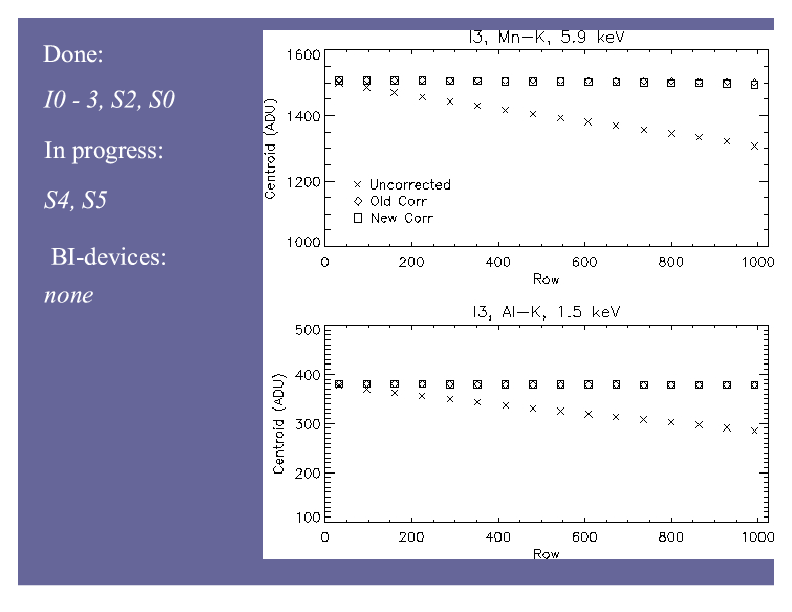 Done:

I0 - 3, S2, S0

In progress:

S4, S5

BI-devices:

none

I3, Mn-K, 5.9 keV

1600
1400
1200
1000

Centroid (ADU)

× Uncorrected
◇ Old Corr
□ New Corr

0 200 400 600 800 1000

Row

I3, Al-K, 1.5 keV

500
400
300
200
100

Centroid (ADU)

0 200 400 600 800 1000

Row